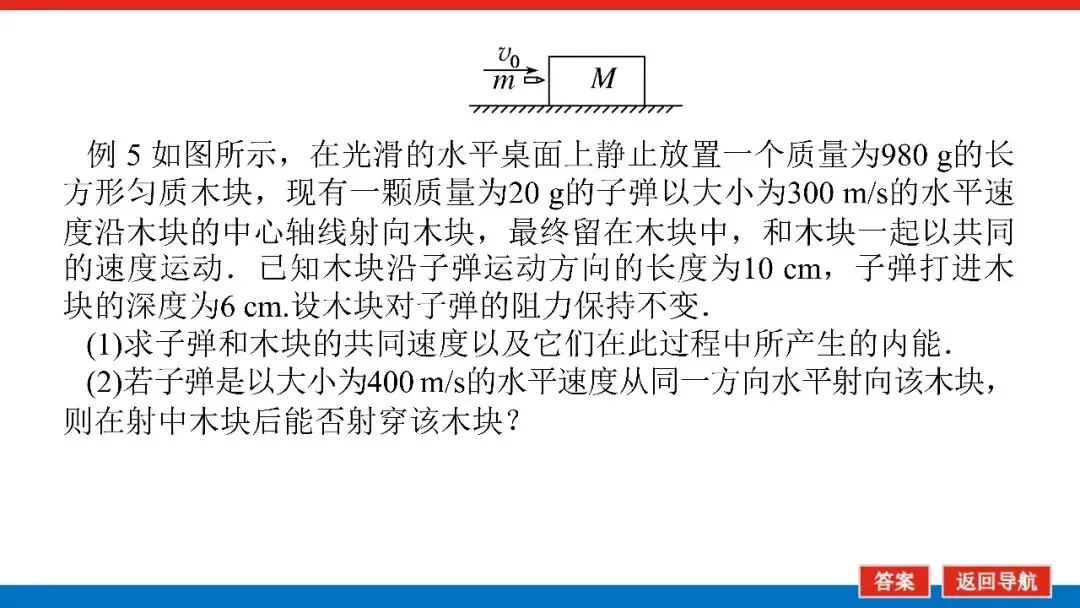 $v_0$
$m$
$M$

例 5 如图所示，在光滑的水平桌面上静止放置一个质量为980 g的长方形匀质木块，现有一颗质量为20 g的子弹以大小为300 m/s的水平速度沿木块的中心轴线射向木块，最终留在木块中，和木块一起以共同的速度运动．已知木块沿子弹运动方向的长度为10 cm，子弹打进木块的深度为6 cm.设木块对子弹的阻力保持不变.

(1)求子弹和木块的共同速度以及它们在此过程中所产生的内能.

(2)若子弹是以大小为400 m/s的水平速度从同一方向水平射向该木块，则在射中木块后能否射穿该木块？

答案 返回导航